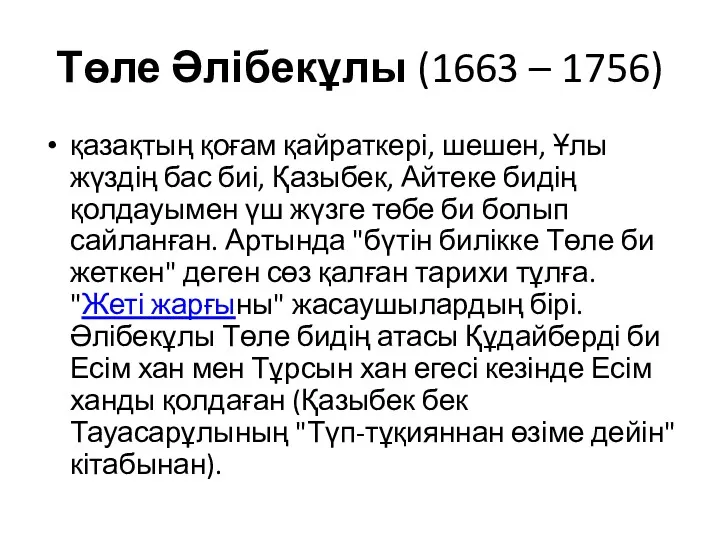 Төле Әлібекұлы (1663 – 1756)

• қазақтың қоғам қайраткері, шешен, Ұлы жүздің бас биі, Қазыбек, Айтеке бидің қолдауымен үш жүзге төбе би болып сайланған. Артында "бүтін билікке Төле би жеткен" деген сөз қалған тарихи тұлға. "Жеті жарғыны" жасаушылардың бірі. Әлібекұлы Төле бидің атасы Құдайберді би Есім хан мен Тұрсын хан егесі кезінде Есім ханды қолдаған (Қазыбек бек Тауасарұлының "Түп-тұқияннан өзіме дейін" кітабынан).